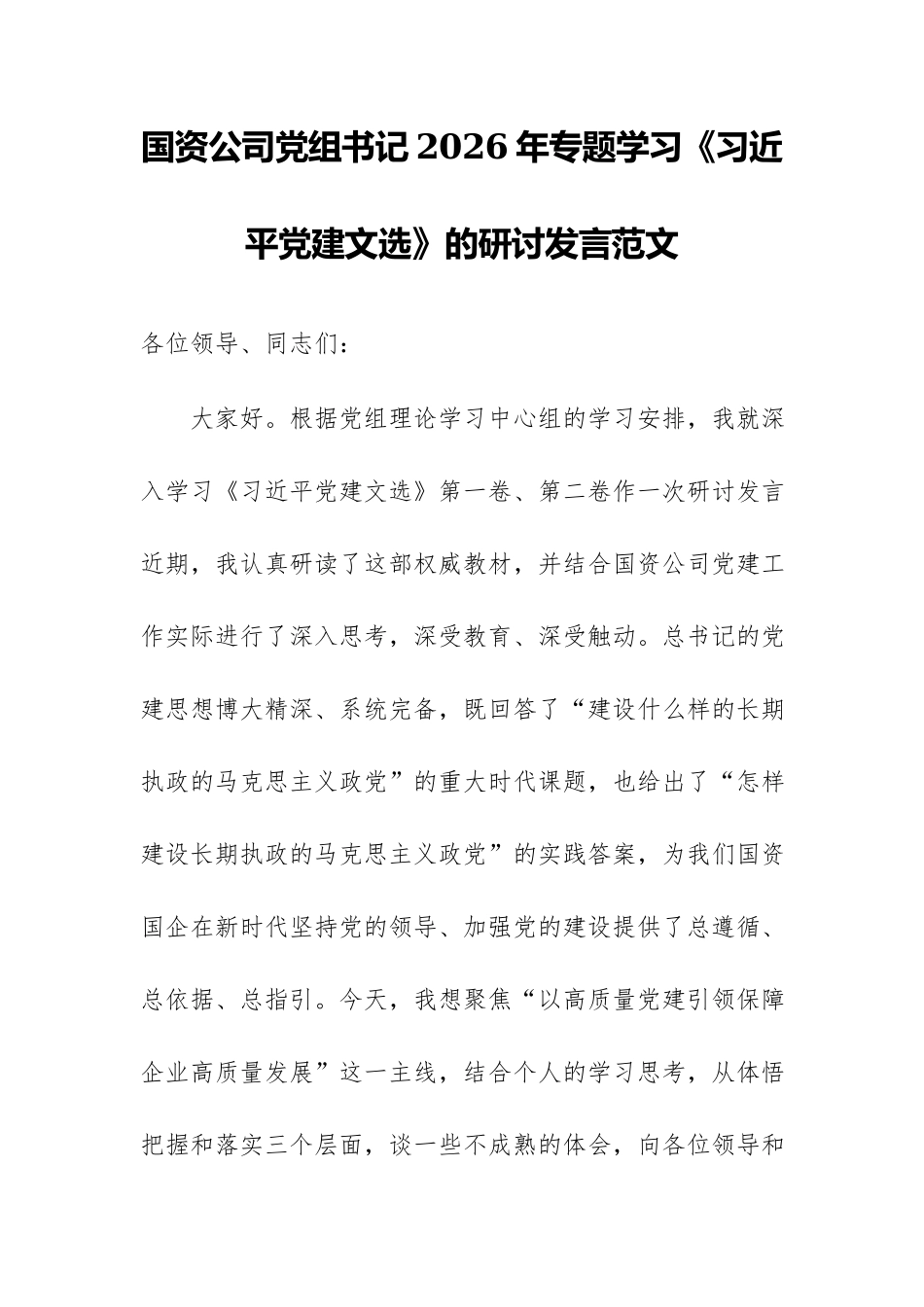 国资公司党组书记2026年专题学习《习近平党建文选》的研讨发言范文

各位领导、同志们：

大家好。根据党组理论学习中心组的学习安排，我就深入学习《习近平党建文选》第一卷、第二卷作一次研讨发言近期，我认真研读了这部权威教材，并结合国资公司党建工作实际进行了深入思考，深受教育、深受触动。总书记的党建思想博大精深、系统完备，既回答了“建设什么样的长期执政的马克思主义政党”的重大时代课题，也给出了“怎样建设长期执政的马克思主义政党”的实践答案，为我们国资国企在新时代坚持党的领导、加强党的建设提供了总遵循、总依据、总指引。今天，我想聚焦“以高质量党建引领保障企业高质量发展”这一主线，结合个人的学习思考，从体悟把握和落实三个层面，谈一些不成熟的体会，向各位领导和